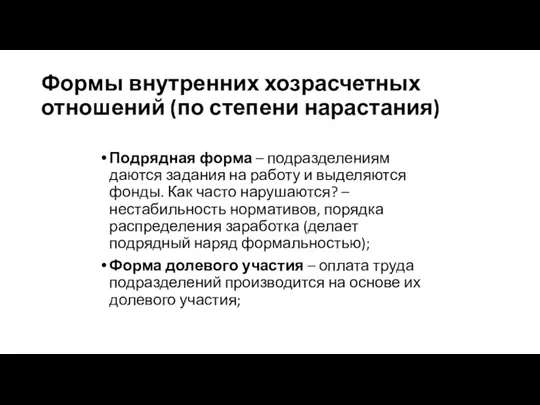 Формы внутренних хозрасчетных отношений (по степени нарастания)

• Подрядная форма – подразделениям даются задания на работу и выделяются фонды. Как часто нарушаются? – нестабильность нормативов, порядка распределения заработка (делает подрядный наряд формальностью);

• Форма долевого участия – оплата труда подразделений производится на основе их долевого участия;